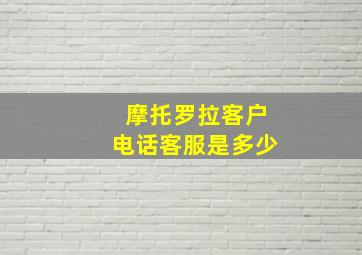 摩托罗拉客户
电话客服是多少